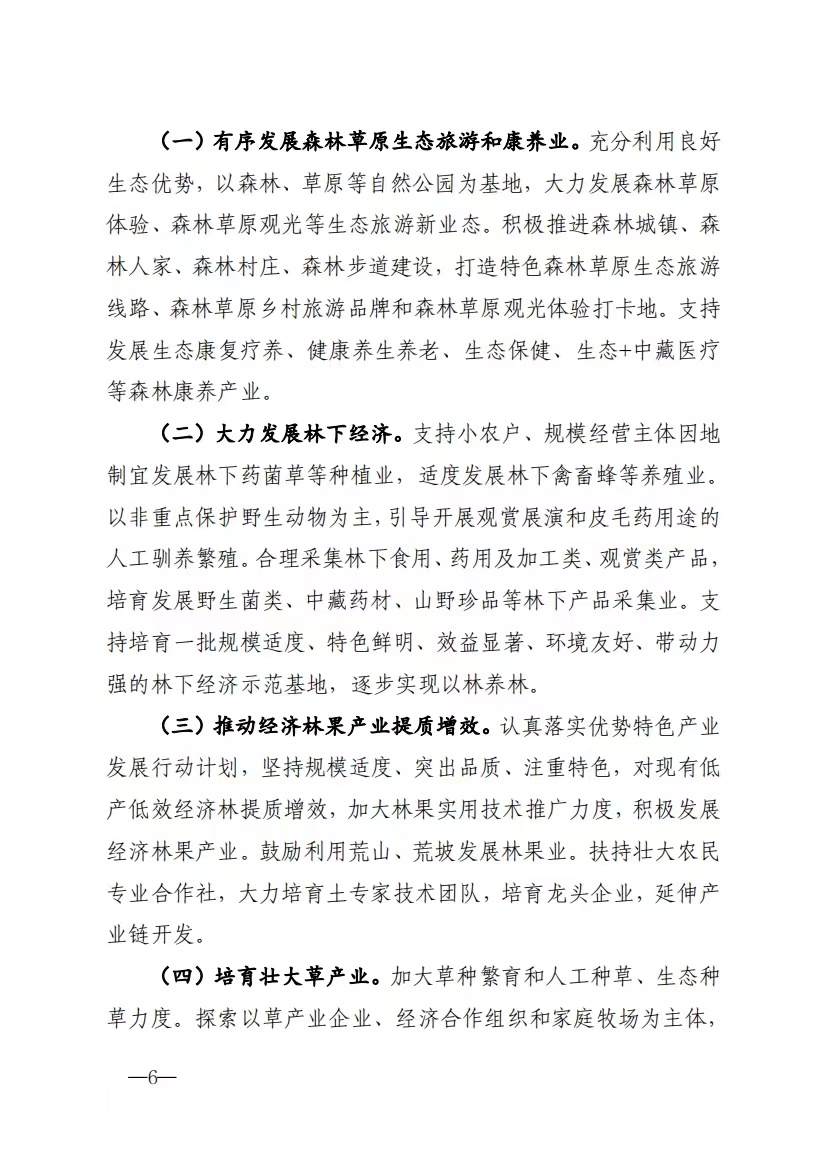 （一）有序发展森林草原生态旅游和康养业。充分利用良好生态优势，以森林、草原等自然公园为基地，大力发展森林草原体验、森林草原观光等生态旅游新业态。积极推进森林城镇、森林人家、森林村庄、森林步道建设，打造特色森林草原生态旅游线路、森林草原乡村旅游品牌和森林草原观光体验打卡地。支持发展生态康复疗养、健康养生养老、生态保健、生态+中藏医疗等森林康养产业。

（二）大力发展林下经济。支持小农户、规模经营主体因地制宜发展林下药菌草等种植业，适度发展林下禽畜蜂等养殖业。以非重点保护野生动物为主，引导开展观赏展演和皮毛药用途的人工驯养繁殖。合理采集林下食用、药用及加工类、观赏类产品，培育发展野生菌类、中藏药材、山野珍品等林下产品采集业。支持培育一批规模适度、特色鲜明、效益显著、环境友好、带动力强的林下经济示范基地，逐步实现以林养林。

（三）推动经济林果产业提质增效。认真落实优势特色产业发展行动计划，坚持规模适度、突出品质、注重特色，对现有低产低效经济林提质增效，加大林果实用技术推广力度，积极发展经济林果产业。鼓励利用荒山、荒坡发展林果业。扶持壮大农民专业合作社，大力培育土专家技术团队，培育龙头企业，延伸产业链开发。

（四）培育壮大草产业。加大草种繁育和人工种草、生态种草力度。探索以草产业企业、经济合作组织和家庭牧场为主体，

—6—